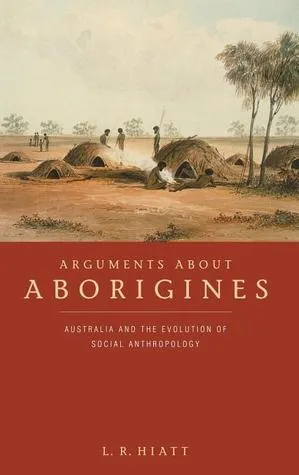 ARGUMENTS ABOUT
ABORIGINES

AUSTRALIA AND THE EVOLUTION OF SOCIAL ANTHROPOLOGY

L. R. HIATT